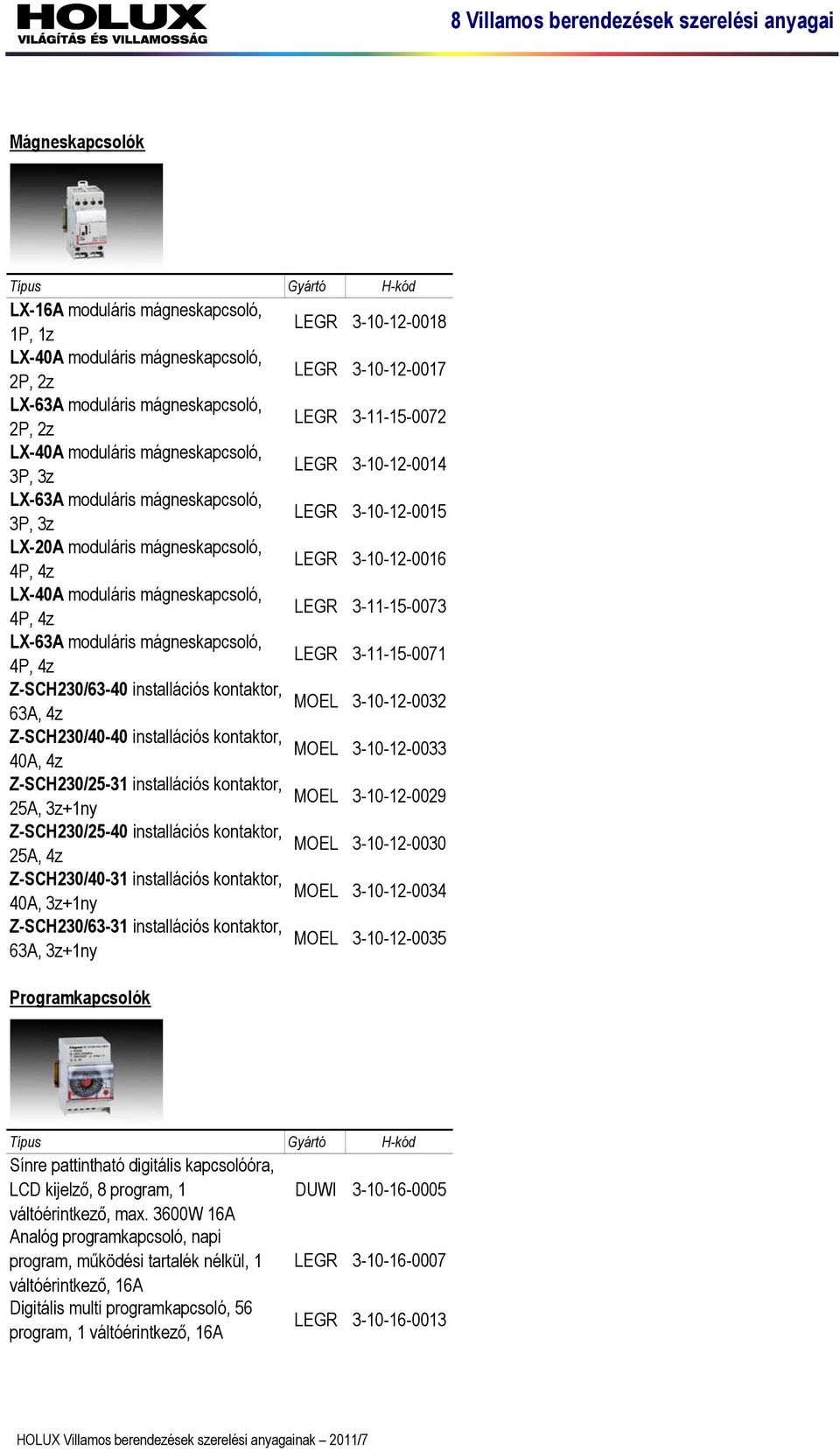 HOLUX
VILÁGÍTÁS ÉS VILLAMOSSÁG

8 Villamos berendezések szerelési anyagai

Mágneskapcsolók

| Típus | Gyártó | H-kód |
|---|---|---|
| LX-16A moduláris mágneskapcsoló, 1P, 1z | LEGR | 3-10-12-0018 |
| LX-40A moduláris mágneskapcsoló, 2P, 2z | LEGR | 3-10-12-0017 |
| LX-63A moduláris mágneskapcsoló, 2P, 2z | LEGR | 3-11-15-0072 |
| LX-40A moduláris mágneskapcsoló, 3P, 3z | LEGR | 3-10-12-0014 |
| LX-63A moduláris mágneskapcsoló, 3P, 3z | LEGR | 3-10-12-0015 |
| LX-20A moduláris mágneskapcsoló, 4P, 4z | LEGR | 3-10-12-0016 |
| LX-40A moduláris mágneskapcsoló, 4P, 4z | LEGR | 3-11-15-0073 |
| LX-63A moduláris mágneskapcsoló, 4P, 4z | LEGR | 3-11-15-0071 |
| Z-SCH230/63-40 installációs kontaktor, 63A, 4z | MOEL | 3-10-12-0032 |
| Z-SCH230/40-40 installációs kontaktor, 40A, 4z | MOEL | 3-10-12-0033 |
| Z-SCH230/25-31 installációs kontaktor, 25A, 3z+1ny | MOEL | 3-10-12-0029 |
| Z-SCH230/25-40 installációs kontaktor, 25A, 4z | MOEL | 3-10-12-0030 |
| Z-SCH230/40-31 installációs kontaktor, 40A, 3z+1ny | MOEL | 3-10-12-0034 |
| Z-SCH230/63-31 installációs kontaktor, 63A, 3z+1ny | MOEL | 3-10-12-0035 |

Programkapcsolók

| Típus | Gyártó | H-kód |
|---|---|---|
| Sínre pattintható digitális kapcsolóóra, LCD kijelző, 8 program, 1 váltóérintkező, max. 3600W 16A | DUWI | 3-10-16-0005 |
| Analóg programkapcsoló, napi program, működési tartalék nélkül, 1 váltóérintkező, 16A | LEGR | 3-10-16-0007 |
| Digitális multi programkapcsoló, 56 program, 1 váltóérintkező, 16A | LEGR | 3-10-16-0013 |

HOLUX Villamos berendezések szerelési anyagainak – 2011/7